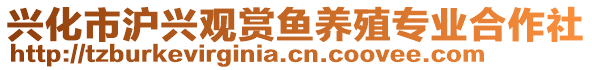 兴化市沪兴观赏鱼养殖专业合作社
http://tzburkevirginia.cn.coovee.com